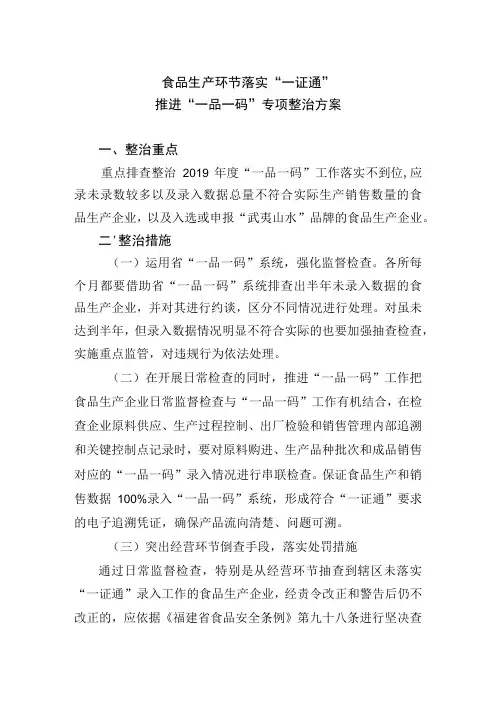 食品生产环节落实“一证通”
推进“一品一码”专项整治方案

一、整治重点

重点排查整治 2019 年度“一品一码”工作落实不到位，应录未录数较多以及录入数据总量不符合实际生产销售数量的食品生产企业，以及入选或申报“武夷山水”品牌的食品生产企业。

二'整治措施

（一）运用省“一品一码”系统，强化监督检查。各所每个月都要借助省“一品一码”系统排查出半年未录入数据的食品生产企业，并对其进行约谈，区分不同情况进行处理。对虽未达到半年，但录入数据情况明显不符合实际的也要加强抽查检查，实施重点监管，对违规行为依法处理。

（二）在开展日常检查的同时，推进“一品一码”工作把食品生产企业日常监督检查与“一品一码”工作有机结合，在检查企业原料供应、生产过程控制、出厂检验和销售管理内部追溯和关键控制点记录时，要对原料购进、生产品种批次和成品销售对应的“一品一码”录入情况进行串联检查。保证食品生产和销售数据 100%录入“一品一码”系统，形成符合“一证通”要求的电子追溯凭证，确保产品流向清楚、问题可溯。

（三）突出经营环节倒查手段，落实处罚措施

通过日常监督检查，特别是从经营环节抽查到辖区未落实“一证通”录入工作的食品生产企业，经责令改正和警告后仍不改正的，应依据《福建省食品安全条例》第九十八条进行坚决查